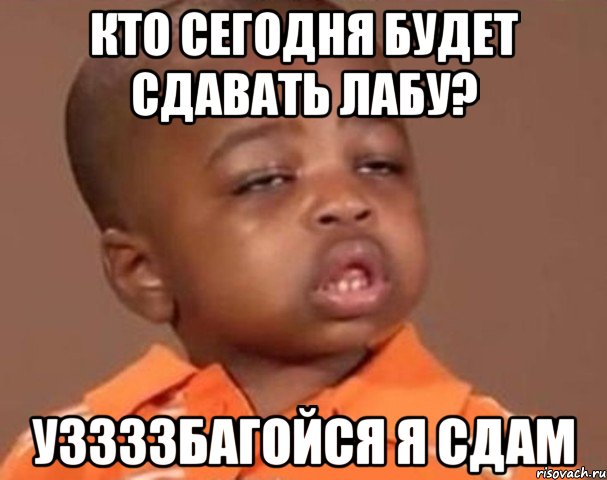 КТО СЕГОДНЯ БУДЕТ СДАВАТЬ ЛАБУ?

УЗЗЗЗБАГОЙСЯ Я СДАМ

risovach.ru